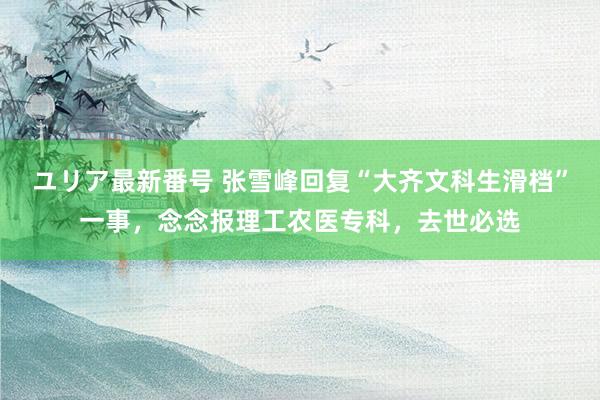 ユリア最新番号 张雪峰回复“大齐文科生滑档”一事，念念报理工农医专科，去世必选